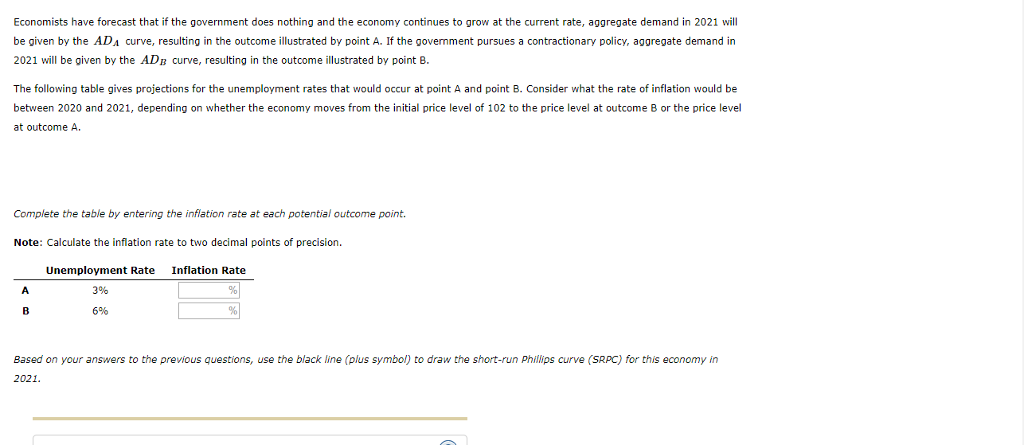 Economists have forecast that if the government does nothing and the economy continues to grow at the current rate, aggregate demand in 2021 will be given by the $AD_A$ curve, resulting in the outcome illustrated by point A. If the government pursues a contractionary policy, aggregate demand in 2021 will be given by the $AD_B$ curve, resulting in the outcome illustrated by point B.

The following table gives projections for the unemployment rates that would occur at point A and point B. Consider what the rate of inflation would be between 2020 and 2021, depending on whether the economy moves from the initial price level of 102 to the price level at outcome B or the price level at outcome A.

Complete the table by entering the inflation rate at each potential outcome point.

Note: Calculate the inflation rate to two decimal points of precision.

| | Unemployment Rate | Inflation Rate |
|---|---|---|
| A | 3% | % |
| B | 6% | % |

Based on your answers to the previous questions, use the black line (plus symbol) to draw the short-run Phillips curve (SRPC) for this economy in 2021.